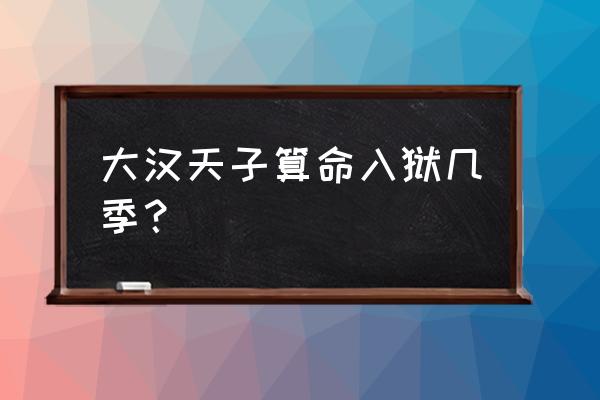 大汉天子算命入狱几季？